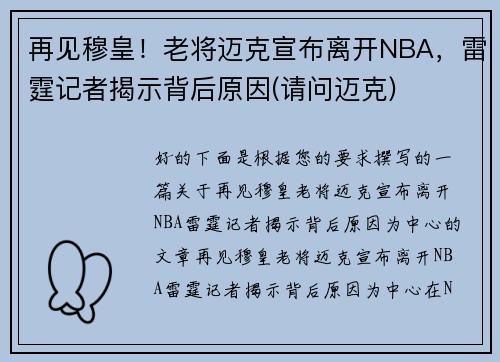 再见穆皇！老将迈克宣布离开NBA，雷霆记者揭示背后原因(请问迈克)

好的下面是根据您的要求撰写的一篇关于再见穆皇老将迈克宣布离开NBA雷霆记者揭示背后原因为中心的文章再见穆皇老将迈克宣布离开NBA雷霆记者揭示背后原因为中心在N